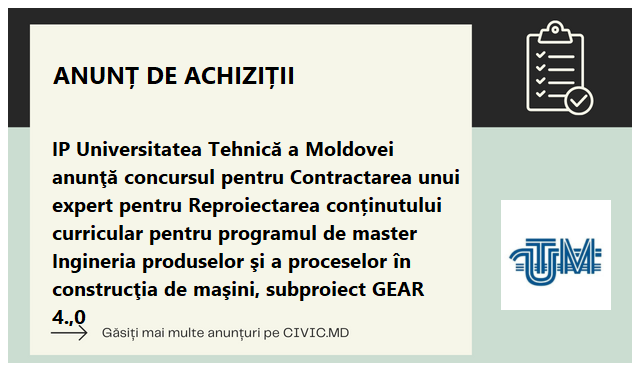 ANUNȚ DE ACHIZIȚII

IP Universitatea Tehnică a Moldovei anunţă concursul pentru Contractarea unui expert pentru Reproiectarea conținutului curricular pentru programul de master Ingineria produselor şi a proceselor în construcţia de maşini, subproiect GEAR 4.,0

Găsiți mai multe anunțuri pe CIVIC.MD

UTM